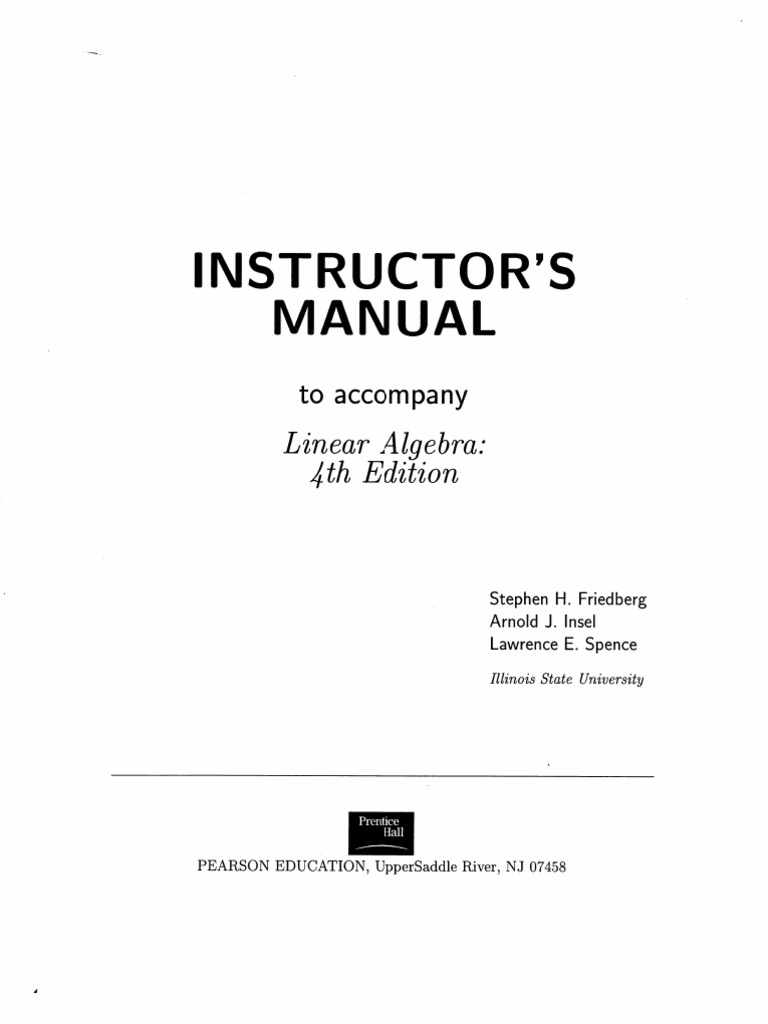 INSTRUCTOR'S
MANUAL

to accompany

Linear Algebra:
4th Edition

Stephen H. Friedberg
Arnold J. Insel
Lawrence E. Spence

Illinois State University

Prentice
Hall

PEARSON EDUCATION, UpperSaddle River, NJ 07458